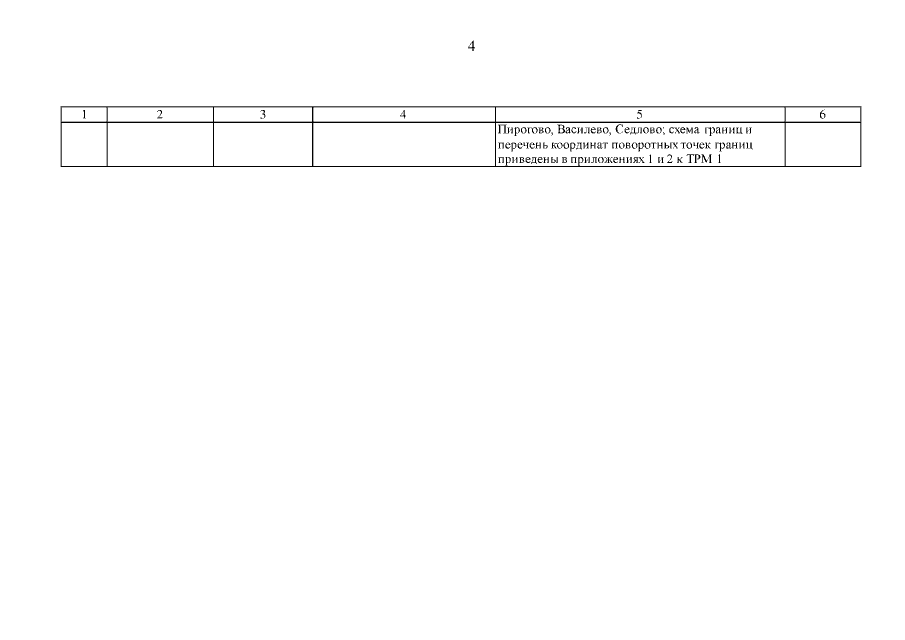 4

| 1 | 2 | 3 | 4 | 5 | 6 |
|---|---|---|---|---|---|
|  |  |  |  | Пирогово, Василево, Седлово; схема границ и перечень координат поворотных точек границ приведены в приложениях 1 и 2 к ТРМ 1 |  |